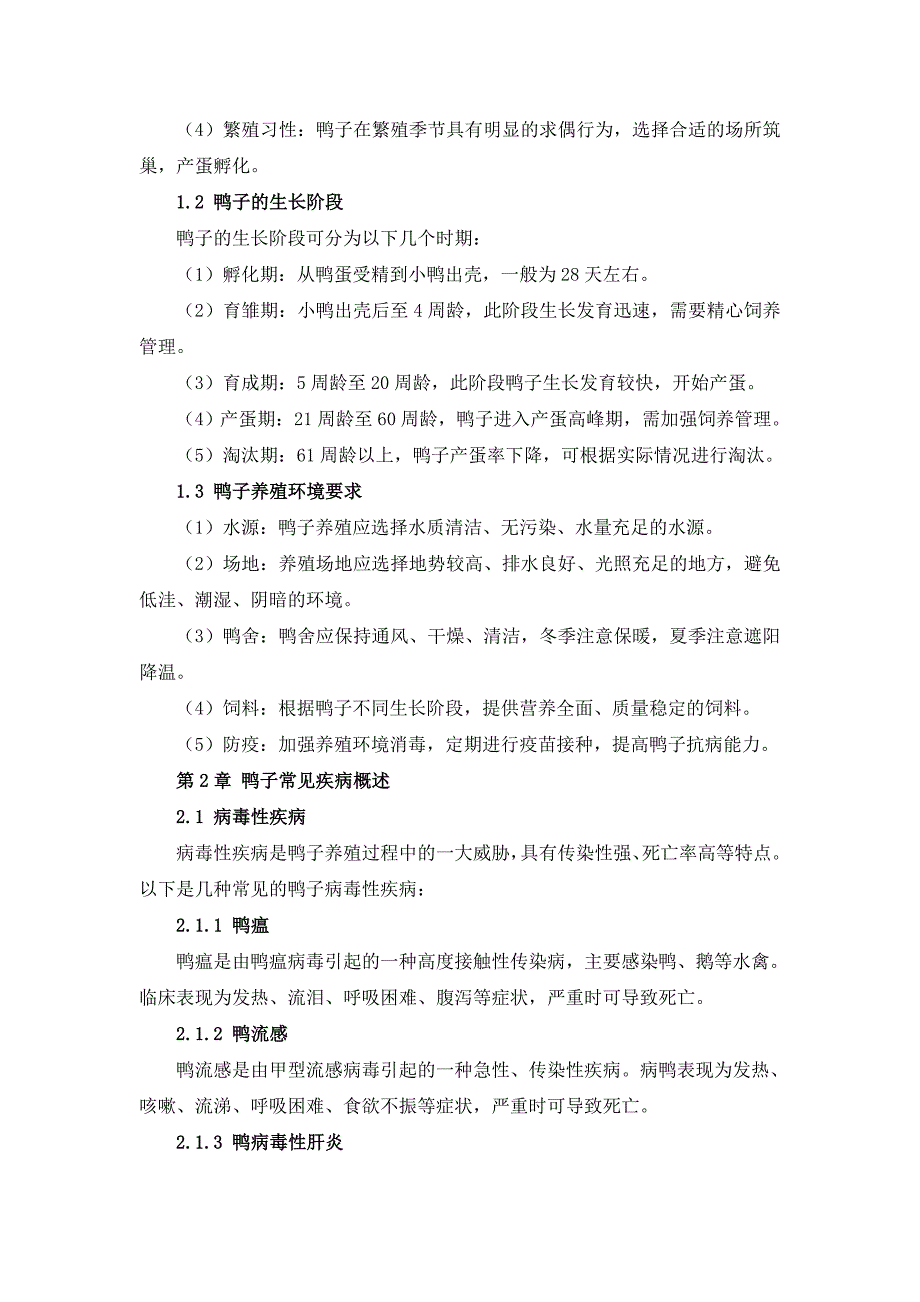 （4）繁殖习性：鸭子在繁殖季节具有明显的求偶行为，选择合适的场所筑巢，产蛋孵化。

1.2 鸭子的生长阶段

鸭子的生长阶段可分为以下几个时期：

（1）孵化期：从鸭蛋受精到小鸭出壳，一般为 28 天左右。

（2）育雏期：小鸭出壳后至 4 周龄，此阶段生长发育迅速，需要精心饲养管理。

（3）育成期：5 周龄至 20 周龄，此阶段鸭子生长发育较快，开始产蛋。

（4）产蛋期：21 周龄至 60 周龄，鸭子进入产蛋高峰期，需加强饲养管理。

（5）淘汰期：61 周龄以上，鸭子产蛋率下降，可根据实际情况进行淘汰。

1.3 鸭子养殖环境要求

（1）水源：鸭子养殖应选择水质清洁、无污染、水量充足的水源。

（2）场地：养殖场地应选择地势较高、排水良好、光照充足的地方，避免低洼、潮湿、阴暗的环境。

（3）鸭舍：鸭舍应保持通风、干燥、清洁，冬季注意保暖，夏季注意遮阳降温。

（4）饲料：根据鸭子不同生长阶段，提供营养全面、质量稳定的饲料。

（5）防疫：加强养殖环境消毒，定期进行疫苗接种，提高鸭子抗病能力。

第 2 章 鸭子常见疾病概述

2.1 病毒性疾病

病毒性疾病是鸭子养殖过程中的一大威胁，具有传染性强、死亡率高等特点。以下是几种常见的鸭子病毒性疾病：

2.1.1 鸭瘟

鸭瘟是由鸭瘟病毒引起的一种高度接触性传染病，主要感染鸭、鹅等水禽。临床表现为发热、流泪、呼吸困难、腹泻等症状，严重时可导致死亡。

2.1.2 鸭流感

鸭流感是由甲型流感病毒引起的一种急性、传染性疾病。病鸭表现为发热、咳嗽、流涕、呼吸困难、食欲不振等症状，严重时可导致死亡。

2.1.3 鸭病毒性肝炎